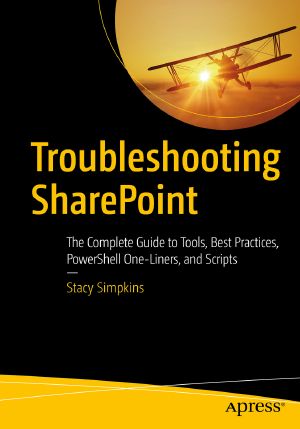 Troubleshooting SharePoint

The Complete Guide to Tools, Best Practices, PowerShell One-Liners, and Scripts

—

Stacy Simpkins

apress®